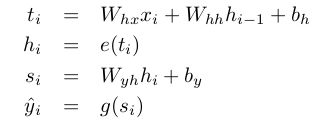 $t_i = W_{hx}x_i + W_{hh}h_{i-1} + b_h$

$h_i = e(t_i)$

$s_i = W_{yh}h_i + b_y$

$\hat{y}_i = g(s_i)$